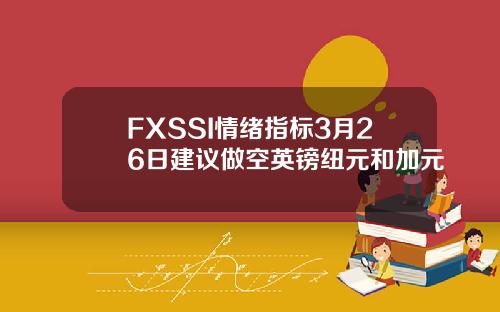 FXSSI情绪指标3月26日建议做空英镑纽元和加元